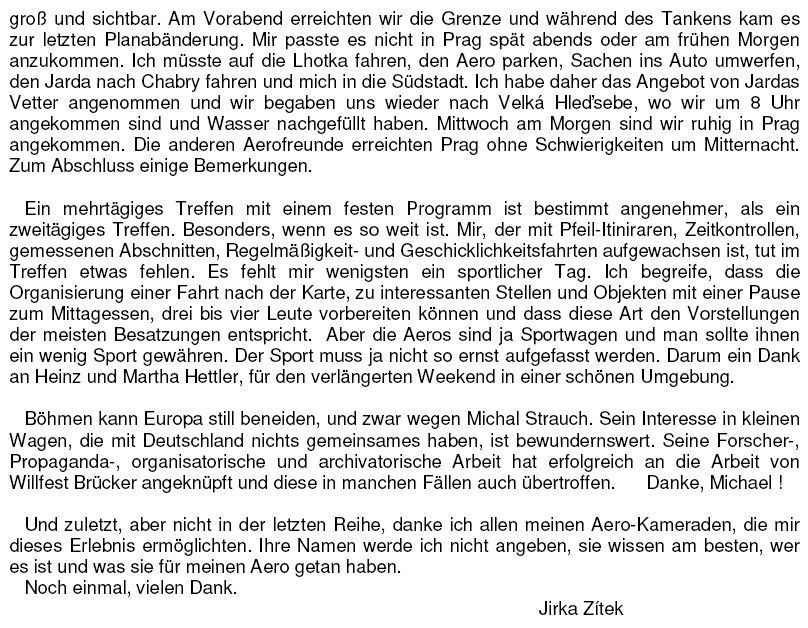 groß und sichtbar. Am Vorabend erreichten wir die Grenze und während des Tankens kam es zur letzten Planabänderung. Mir passte es nicht in Prag spät abends oder am frühen Morgen anzukommen. Ich müsste auf die Lhotka fahren, den Aero parken, Sachen ins Auto umwerfen, den Jarda nach Chabry fahren und mich in die Südstadt. Ich habe daher das Angebot von Jardas Vetter angenommen und wir begaben uns wieder nach Velká Hleďsebe, wo wir um 8 Uhr angekommen sind und Wasser nachgefüllt haben. Mittwoch am Morgen sind wir ruhig in Prag angekommen. Die anderen Aerofreunde erreichten Prag ohne Schwierigkeiten um Mitternacht. Zum Abschluss einige Bemerkungen.

Ein mehrtägiges Treffen mit einem festen Programm ist bestimmt angenehmer, als ein zweitägiges Treffen. Besonders, wenn es so weit ist. Mir, der mit Pfeil-Itiniraren, Zeitkontrollen, gemessenen Abschnitten, Regelmäßigkeit- und Geschicklichkeitsfahrten aufgewachsen ist, tut im Treffen etwas fehlen. Es fehlt mir wenigsten ein sportlicher Tag. Ich begreife, dass die Organisierung einer Fahrt nach der Karte, zu interessanten Stellen und Objekten mit einer Pause zum Mittagessen, drei bis vier Leute vorbereiten können und dass diese Art den Vorstellungen der meisten Besatzungen entspricht. Aber die Aeros sind ja Sportwagen und man sollte ihnen ein wenig Sport gewähren. Der Sport muss ja nicht so ernst aufgefasst werden. Darum ein Dank an Heinz und Martha Hettler, für den verlängerten Weekend in einer schönen Umgebung.

Böhmen kann Europa still beneiden, und zwar wegen Michal Strauch. Sein Interesse in kleinen Wagen, die mit Deutschland nichts gemeinsames haben, ist bewundernswert. Seine Forscher-, Propaganda-, organisatorische und archivatorische Arbeit hat erfolgreich an die Arbeit von Willfest Brücker angeknüpft und diese in manchen Fällen auch übertroffen. Danke, Michael !

Und zuletzt, aber nicht in der letzten Reihe, danke ich allen meinen Aero-Kameraden, die mir dieses Erlebnis ermöglichten. Ihre Namen werde ich nicht angeben, sie wissen am besten, wer es ist und was sie für meinen Aero getan haben.
Noch einmal, vielen Dank.

Jirka Zítek